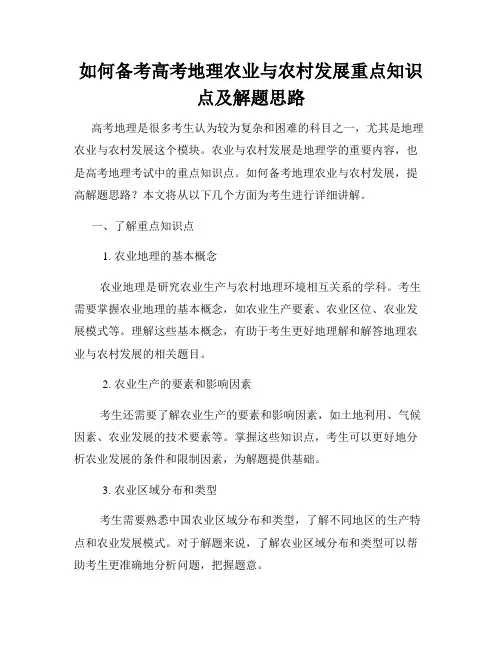 如何备考高考地理农业与农村发展重点知识点及解题思路

高考地理是很多考生认为较为复杂和困难的科目之一，尤其是地理农业与农村发展这个模块。农业与农村发展是地理学的重要内容，也是高考地理考试中的重点知识点。如何备考地理农业与农村发展，提高解题思路？本文将从以下几个方面为考生进行详细讲解。

一、了解重点知识点

1. 农业地理的基本概念

农业地理是研究农业生产与农村地理环境相互关系的学科。考生需要掌握农业地理的基本概念，如农业生产要素、农业区位、农业发展模式等。理解这些基本概念，有助于考生更好地理解和解答地理农业与农村发展的相关题目。

2. 农业生产的要素和影响因素

考生还需要了解农业生产的要素和影响因素，如土地利用、气候因素、农业发展的技术要素等。掌握这些知识点，考生可以更好地分析农业发展的条件和限制因素，为解题提供基础。

3. 农业区域分布和类型

考生需要熟悉中国农业区域分布和类型，了解不同地区的生产特点和农业发展模式。对于解题来说，了解农业区域分布和类型可以帮助考生更准确地分析问题，把握题意。